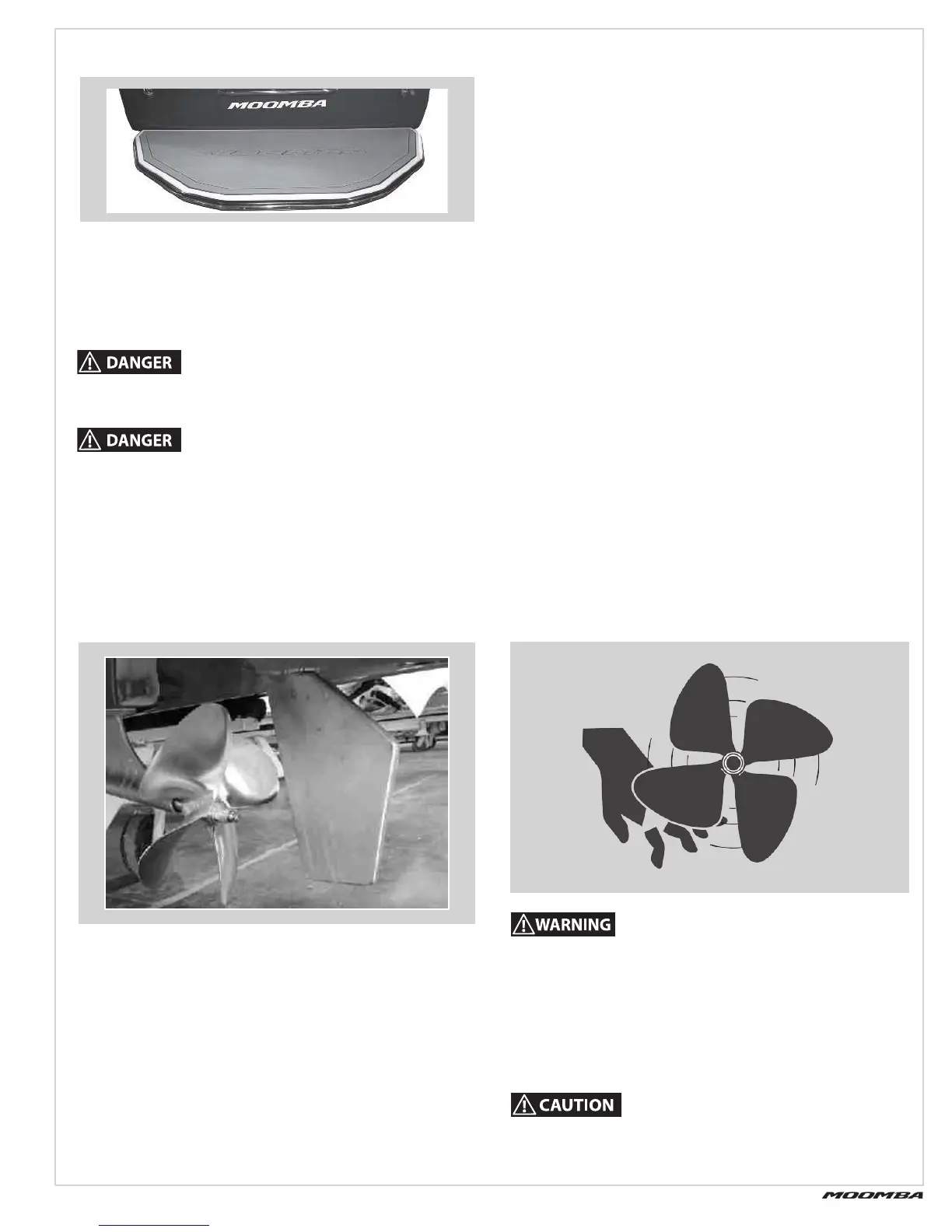 MOOMBA

DANGER

DANGER

WARNING

CAUTION

MOOMBA